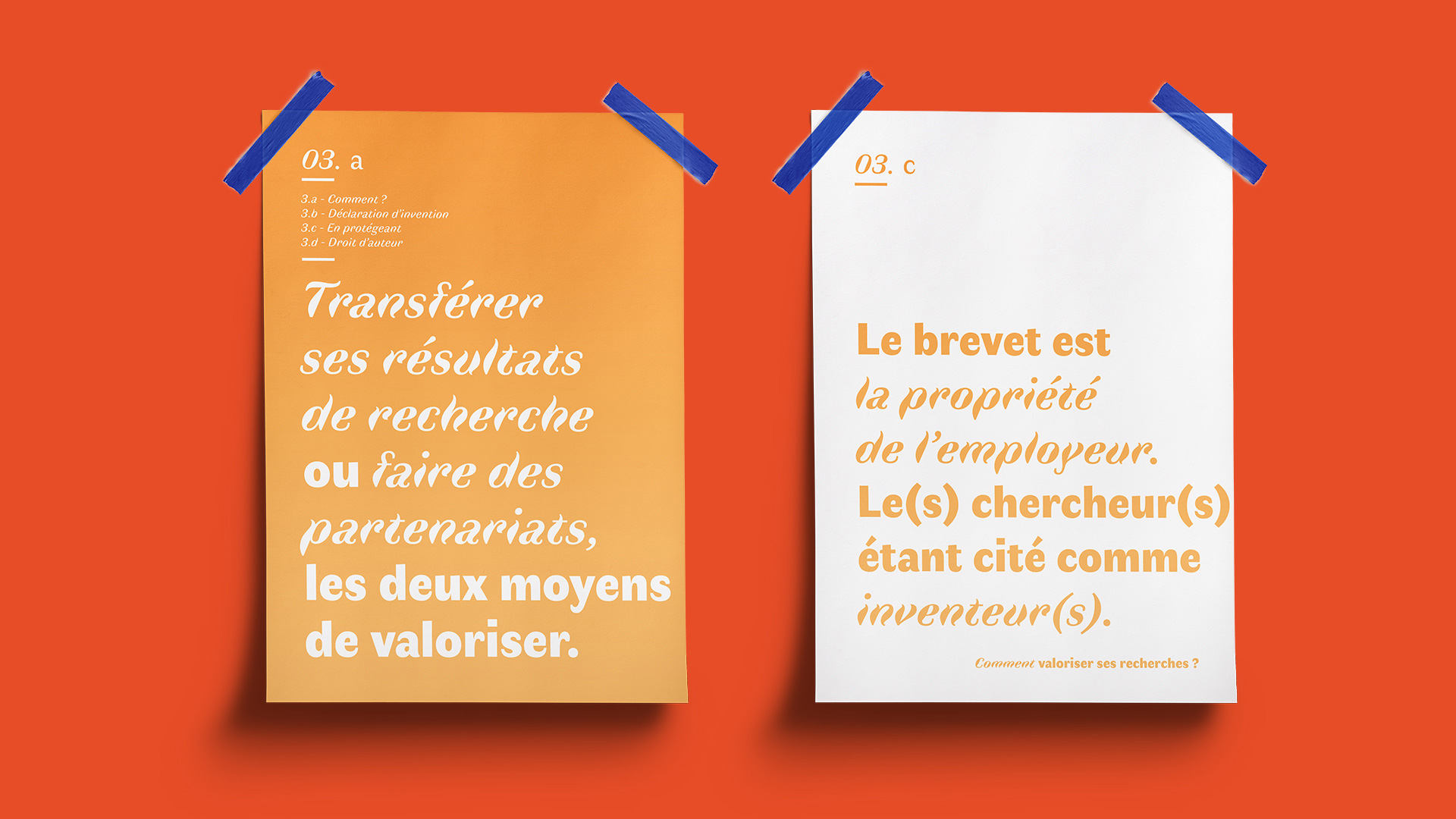 03. a

3.a - Comment ?
3.b - Déclaration d'invention
3.c - En protégeant
3.d - Droit d'auteur

Transférer ses résultats de recherche ou faire des partenariats, les deux moyens de valoriser.

03. c

Le brevet est la propriété de l'employeur. Le(s) chercheur(s) étant cité comme inventeur(s).

Comment valoriser ses recherches ?